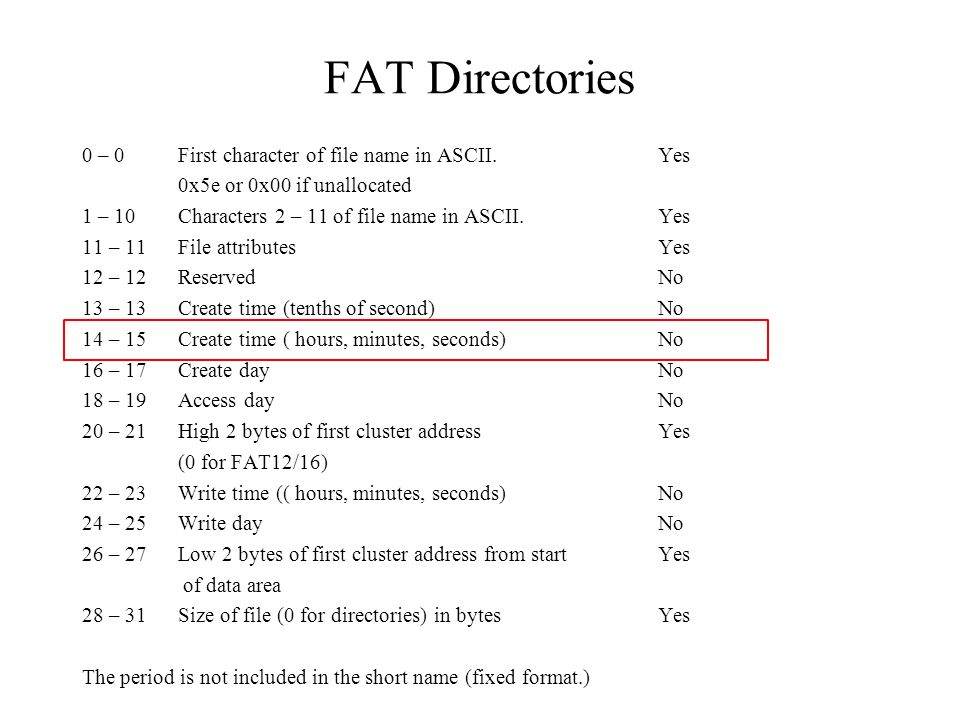 FAT Directories

| | | |
|---|---|---|
| 0 – 0 | First character of file name in ASCII. 0x5e or 0x00 if unallocated | Yes |
| 1 – 10 | Characters 2 – 11 of file name in ASCII. | Yes |
| 11 – 11 | File attributes | Yes |
| 12 – 12 | Reserved | No |
| 13 – 13 | Create time (tenths of second) | No |
| 14 – 15 | Create time ( hours, minutes, seconds) | No |
| 16 – 17 | Create day | No |
| 18 – 19 | Access day | No |
| 20 – 21 | High 2 bytes of first cluster address (0 for FAT12/16) | Yes |
| 22 – 23 | Write time (( hours, minutes, seconds) | No |
| 24 – 25 | Write day | No |
| 26 – 27 | Low 2 bytes of first cluster address from start of data area | Yes |
| 28 – 31 | Size of file (0 for directories) in bytes | Yes |

The period is not included in the short name (fixed format.)